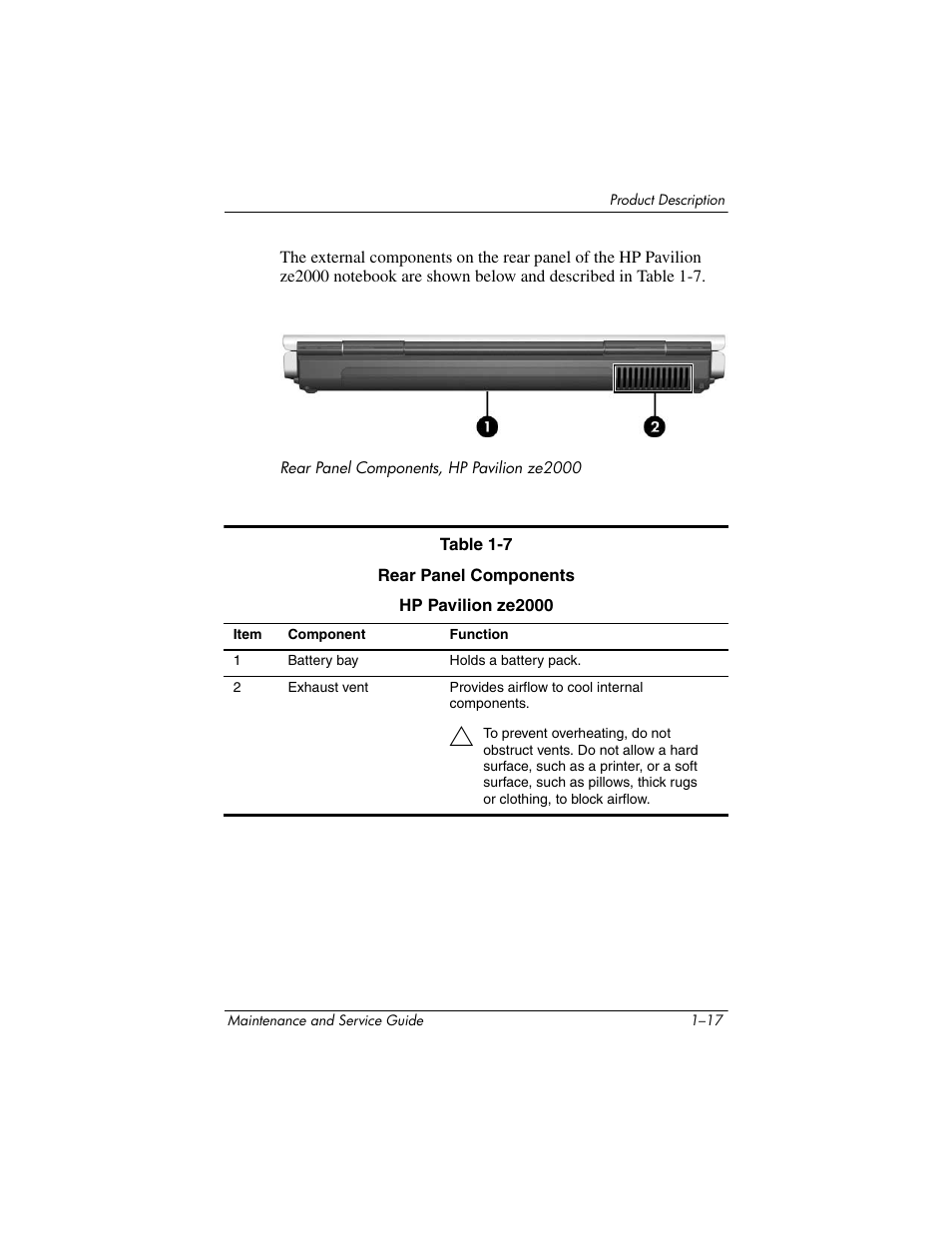 Product Description

The external components on the rear panel of the HP Pavilion ze2000 notebook are shown below and described in Table 1-7.

1

2

Rear Panel Components, HP Pavilion ze2000

Table 1-7

Rear Panel Components

HP Pavilion ze2000

| Item | Component | Function |
|---|---|---|
| 1 | Battery bay | Holds a battery pack. |
| 2 | Exhaust vent | Provides airflow to cool internal components. To prevent overheating, do not obstruct vents. Do not allow a hard surface, such as a printer, or a soft surface, such as pillows, thick rugs or clothing, to block airflow. |

Maintenance and Service Guide 1–17